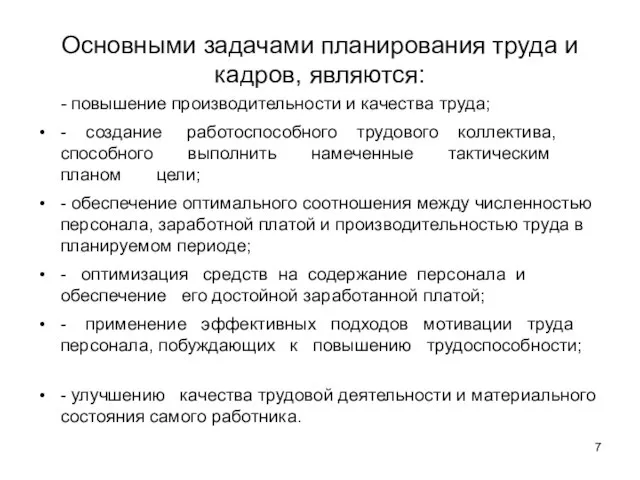 Основными задачами планирования труда и кадров, являются:

- повышение производительности и качества труда;

• - создание работоспособного трудового коллектива, способного выполнить намеченные тактическим планом цели;

• - обеспечение оптимального соотношения между численностью персонала, заработной платой и производительностью труда в планируемом периоде;

• - оптимизация средств на содержание персонала и обеспечение его достойной заработанной платой;

• - применение эффективных подходов мотивации труда персонала, побуждающих к повышению трудоспособности;

• - улучшению качества трудовой деятельности и материального состояния самого работника.

7